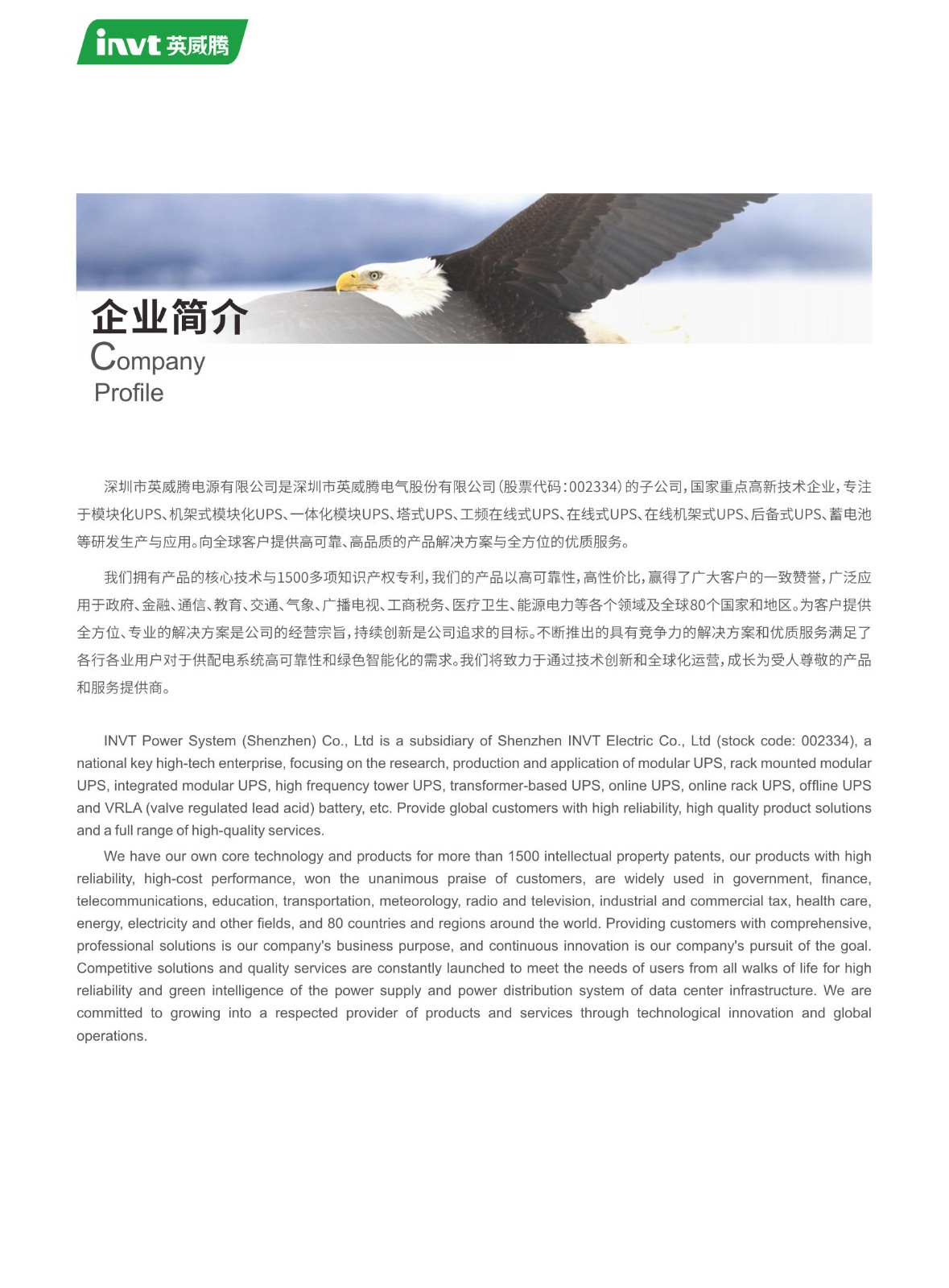 invt 英威腾

企业简介
Company
Profile

深圳市英威腾电源有限公司是深圳市英威腾电气股份有限公司（股票代码：002334）的子公司，国家重点高新技术企业，专注于模块化UPS、机架式模块化UPS、一体化模块UPS、塔式UPS、工频在线式UPS、在线式UPS、在线机架式UPS、后备式UPS、蓄电池等研发生产与应用。向全球客户提供高可靠、高品质的产品解决方案与全方位的优质服务。

我们拥有产品的核心技术与1500多项知识产权专利，我们的产品以高可靠性，高性价比，赢得了广大客户的一致赞誉，广泛应用于政府、金融、通信、教育、交通、气象、广播电视、工商税务、医疗卫生、能源电力等各个领域及全球80个国家和地区。为客户提供全方位、专业的解决方案是公司的经营宗旨，持续创新是公司追求的目标。不断推出的具有竞争力的解决方案和优质服务满足了各行各业用户对于供配电系统高可靠性和绿色智能化的需求。我们将致力于通过技术创新和全球化运营，成长为受人尊敬的产品和服务提供商。

INVT Power System (Shenzhen) Co., Ltd is a subsidiary of Shenzhen INVT Electric Co., Ltd (stock code: 002334), a national key high-tech enterprise, focusing on the research, production and application of modular UPS, rack mounted modular UPS, integrated modular UPS, high frequency tower UPS, transformer-based UPS, online UPS, online rack UPS, offline UPS and VRLA (valve regulated lead acid) battery, etc. Provide global customers with high reliability, high quality product solutions and a full range of high-quality services.

We have our own core technology and products for more than 1500 intellectual property patents, our products with high reliability, high-cost performance, won the unanimous praise of customers, are widely used in government, finance, telecommunications, education, transportation, meteorology, radio and television, industrial and commercial tax, health care, energy, electricity and other fields, and 80 countries and regions around the world. Providing customers with comprehensive, professional solutions is our company's business purpose, and continuous innovation is our company's pursuit of the goal. Competitive solutions and quality services are constantly launched to meet the needs of users from all walks of life for high reliability and green intelligence of the power supply and power distribution system of data center infrastructure. We are committed to growing into a respected provider of products and services through technological innovation and global operations.